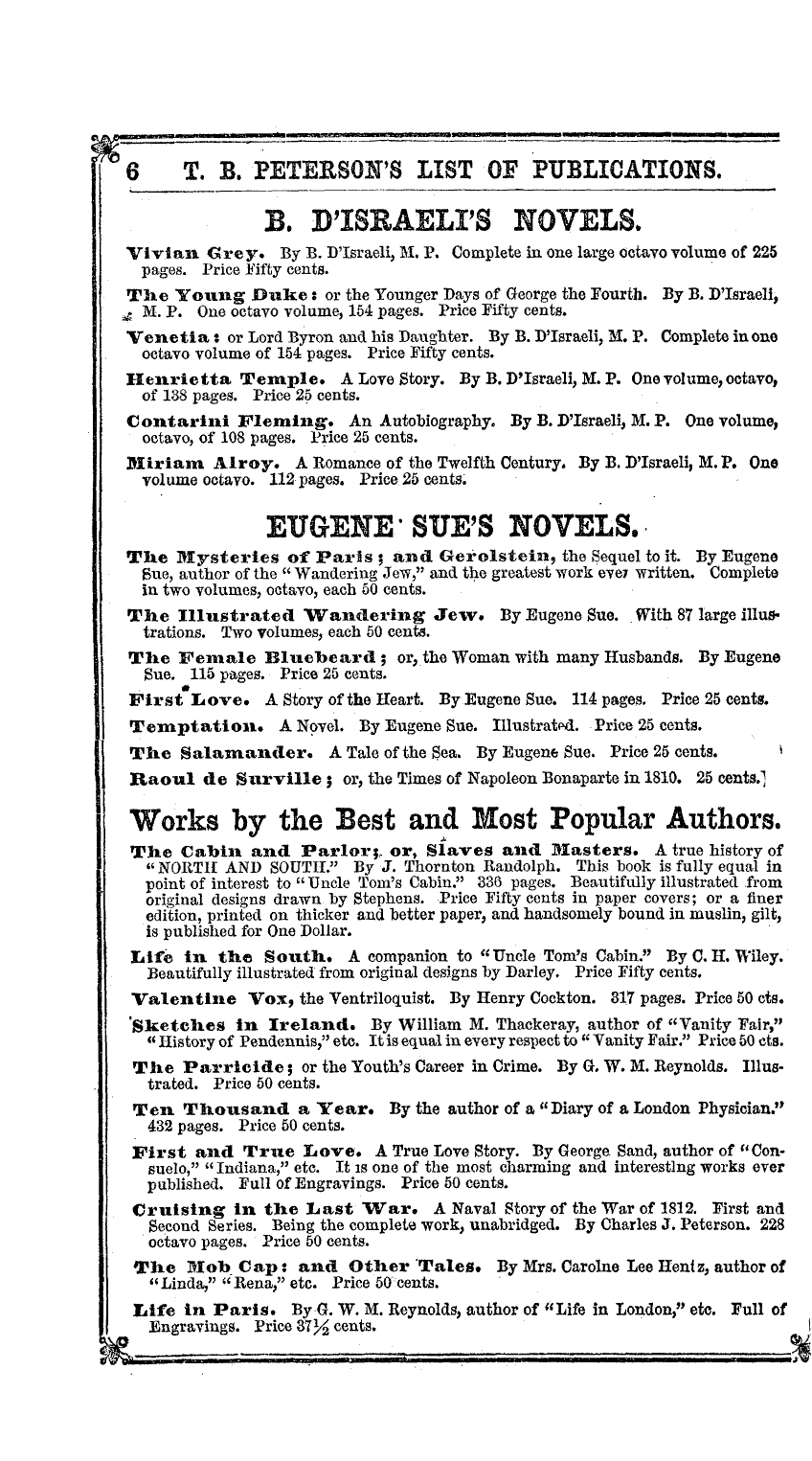 6 T. B. PETERSON'S LIST OF PUBLICATIONS.

B. D'ISRAELI'S NOVELS.

Vivian Grey. By B. D'Israeli, M. P. Complete in one large octavo volume of 225 pages. Price Fifty cents.

The Young Duke: or the Younger Days of George the Fourth. By B. D'Israeli, M. P. One octavo volume, 154 pages. Price Fifty cents.

Venetia: or Lord Byron and his Daughter. By B. D'Israeli, M. P. Complete in one octavo volume of 154 pages. Price Fifty cents.

Henrietta Temple. A Love Story. By B. D'Israeli, M. P. One volume, octavo, of 138 pages. Price 25 cents.

Contarini Fleming. An Autobiography. By B. D'Israeli, M. P. One volume, octavo, of 108 pages. Price 25 cents.

Miriam Alroy. A Romance of the Twelfth Century. By B. D'Israeli, M. P. One volume octavo. 112 pages. Price 25 cents.

EUGENE SUE'S NOVELS.

The Mysteries of Paris; and Gerolstein, the Sequel to it. By Eugene Sue, author of the "Wandering Jew," and the greatest work ever written. Complete in two volumes, octavo, each 50 cents.

The Illustrated Wandering Jew. By Eugene Sue. With 87 large illustrations. Two volumes, each 50 cents.

The Female Bluebeard; or, the Woman with many Husbands. By Eugene Sue. 115 pages. Price 25 cents.

First Love. A Story of the Heart. By Eugene Sue. 114 pages. Price 25 cents.

Temptation. A Novel. By Eugene Sue. Illustrated. Price 25 cents.

The Salamander. A Tale of the Sea. By Eugene Sue. Price 25 cents.

Raoul de Surville; or, the Times of Napoleon Bonaparte in 1810. 25 cents.

Works by the Best and Most Popular Authors.

The Cabin and Parlor; or, Slaves and Masters. A true history of "NORTH AND SOUTH." By J. Thornton Randolph. This book is fully equal in point of interest to "Uncle Tom's Cabin." 336 pages. Beautifully illustrated from original designs drawn by Stephens. Price Fifty cents in paper covers; or a finer edition, printed on thicker and better paper, and handsomely bound in muslin, gilt, is published for One Dollar.

Life in the South. A companion to "Uncle Tom's Cabin." By C. H. Wiley. Beautifully illustrated from original designs by Darley. Price Fifty cents.

Valentine Vox, the Ventriloquist. By Henry Cockton. 317 pages. Price 50 cts.

Sketches in Ireland. By William M. Thackeray, author of "Vanity Fair," "History of Pendennis," etc. It is equal in every respect to "Vanity Fair." Price 50 cts.

The Parricide; or the Youth's Career in Crime. By G. W. M. Reynolds. Illustrated. Price 50 cents.

Ten Thousand a Year. By the author of a "Diary of a London Physician." 432 pages. Price 50 cents.

First and True Love. A True Love Story. By George Sand, author of "Consuelo," "Indiana," etc. It is one of the most charming and interesting works ever published. Full of Engravings. Price 50 cents.

Cruising in the Last War. A Naval Story of the War of 1812. First and Second Series. Being the complete work, unabridged. By Charles J. Peterson. 228 octavo pages. Price 50 cents.

The Mob Cap: and Other Tales. By Mrs. Carolne Lee Hentz, author of "Linda," "Rena," etc. Price 50 cents.

Life in Paris. By G. W. M. Reynolds, author of "Life in London," etc. Full of Engravings. Price 37½ cents.